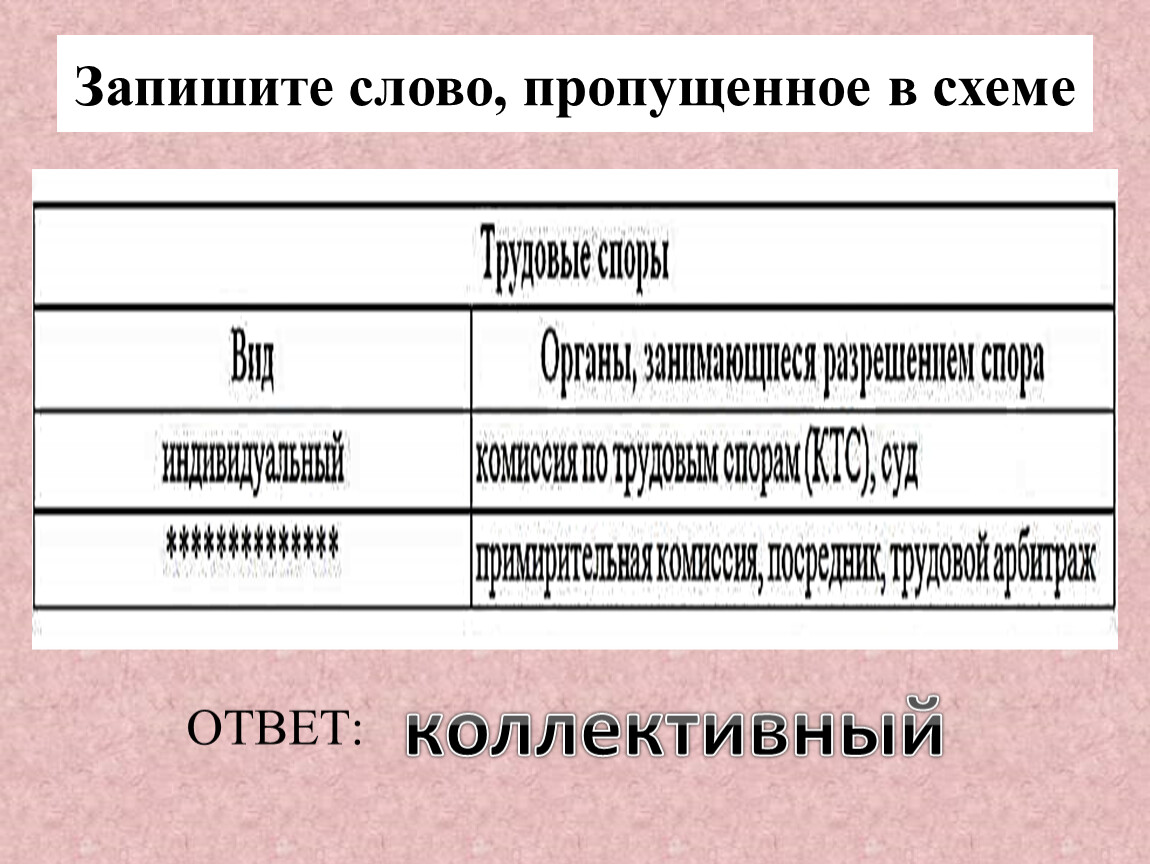 Запишите слово, пропущенное в схеме

| Трудовые споры | |
|---|---|
| Вид | Органы, занимающиеся разрешением спора |
| индивидуальный | комиссия по трудовым спорам (КТС), суд |
| ************* | примирительная комиссия, посредник, трудовой арбитраж |

ОТВЕТ: коллективный